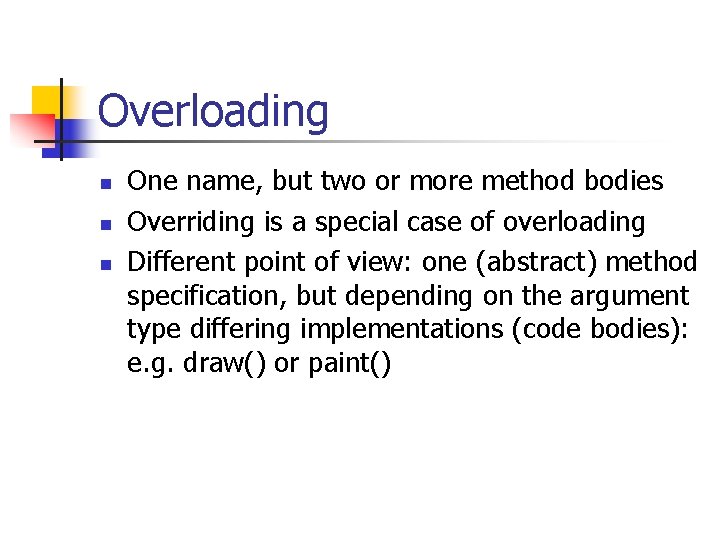 Overloading

- One name, but two or more method bodies
- Overriding is a special case of overloading
- Different point of view: one (abstract) method specification, but depending on the argument type differing implementations (code bodies): e.g. draw() or paint()